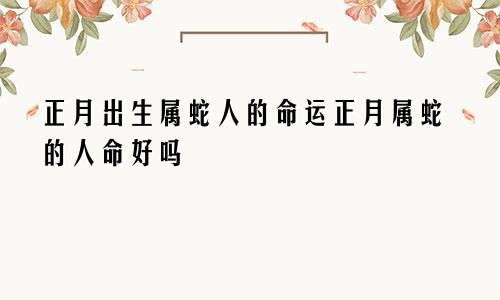 正月出生属蛇人的命运正月属蛇的人命好吗